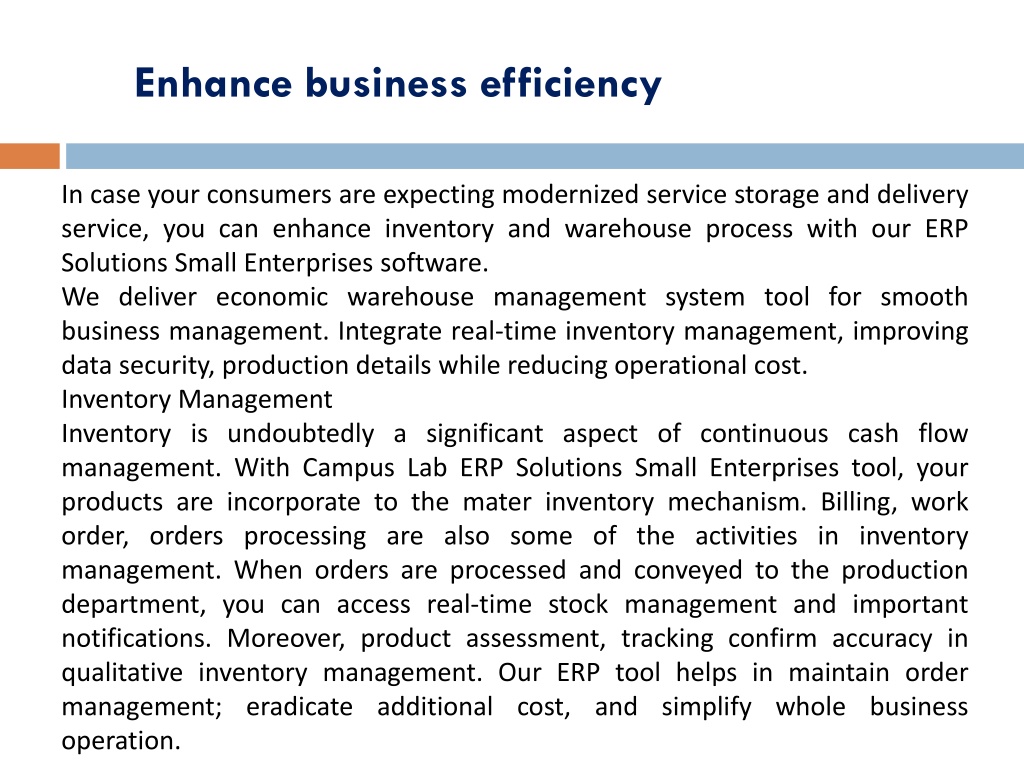 Enhance business efficiency

In case your consumers are expecting modernized service storage and delivery service, you can enhance inventory and warehouse process with our ERP Solutions Small Enterprises software.

We deliver economic warehouse management system tool for smooth business management. Integrate real-time inventory management, improving data security, production details while reducing operational cost.

Inventory Management

Inventory is undoubtedly a significant aspect of continuous cash flow management. With Campus Lab ERP Solutions Small Enterprises tool, your products are incorporate to the mater inventory mechanism. Billing, work order, orders processing are also some of the activities in inventory management. When orders are processed and conveyed to the production department, you can access real-time stock management and important notifications. Moreover, product assessment, tracking confirm accuracy in qualitative inventory management. Our ERP tool helps in maintain order management; eradicate additional cost, and simplify whole business operation.